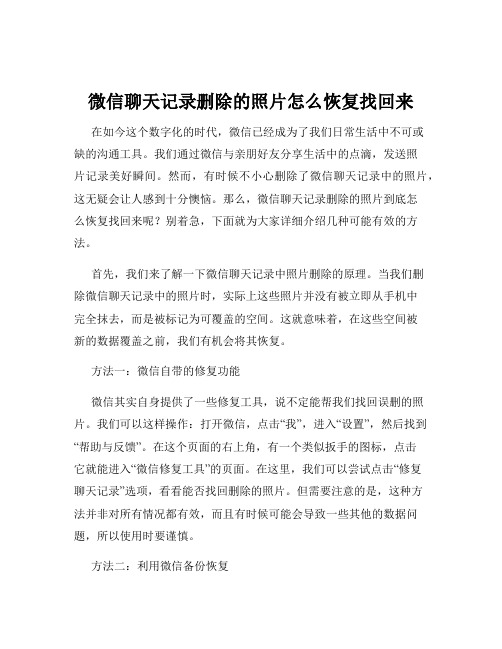 微信聊天记录删除的照片怎么恢复找回来

在如今这个数字化的时代，微信已经成为了我们日常生活中不可或缺的沟通工具。我们通过微信与亲朋好友分享生活中的点滴，发送照片记录美好瞬间。然而，有时候不小心删除了微信聊天记录中的照片，这无疑会让人感到十分懊恼。那么，微信聊天记录删除的照片到底怎么恢复找回来呢？别着急，下面就为大家详细介绍几种可能有效的方法。

首先，我们来了解一下微信聊天记录中照片删除的原理。当我们删除微信聊天记录中的照片时，实际上这些照片并没有被立即从手机中完全抹去，而是被标记为可覆盖的空间。这就意味着，在这些空间被新的数据覆盖之前，我们有机会将其恢复。

方法一：微信自带的修复功能

微信其实自身提供了一些修复工具，说不定能帮我们找回误删的照片。我们可以这样操作：打开微信，点击“我”，进入“设置”，然后找到“帮助与反馈”。在这个页面的右上角，有一个类似扳手的图标，点击它就能进入“微信修复工具”的页面。在这里，我们可以尝试点击“修复聊天记录”选项，看看能否找回删除的照片。但需要注意的是，这种方法并非对所有情况都有效，而且有时候可能会导致一些其他的数据问题，所以使用时要谨慎。

方法二：利用微信备份恢复